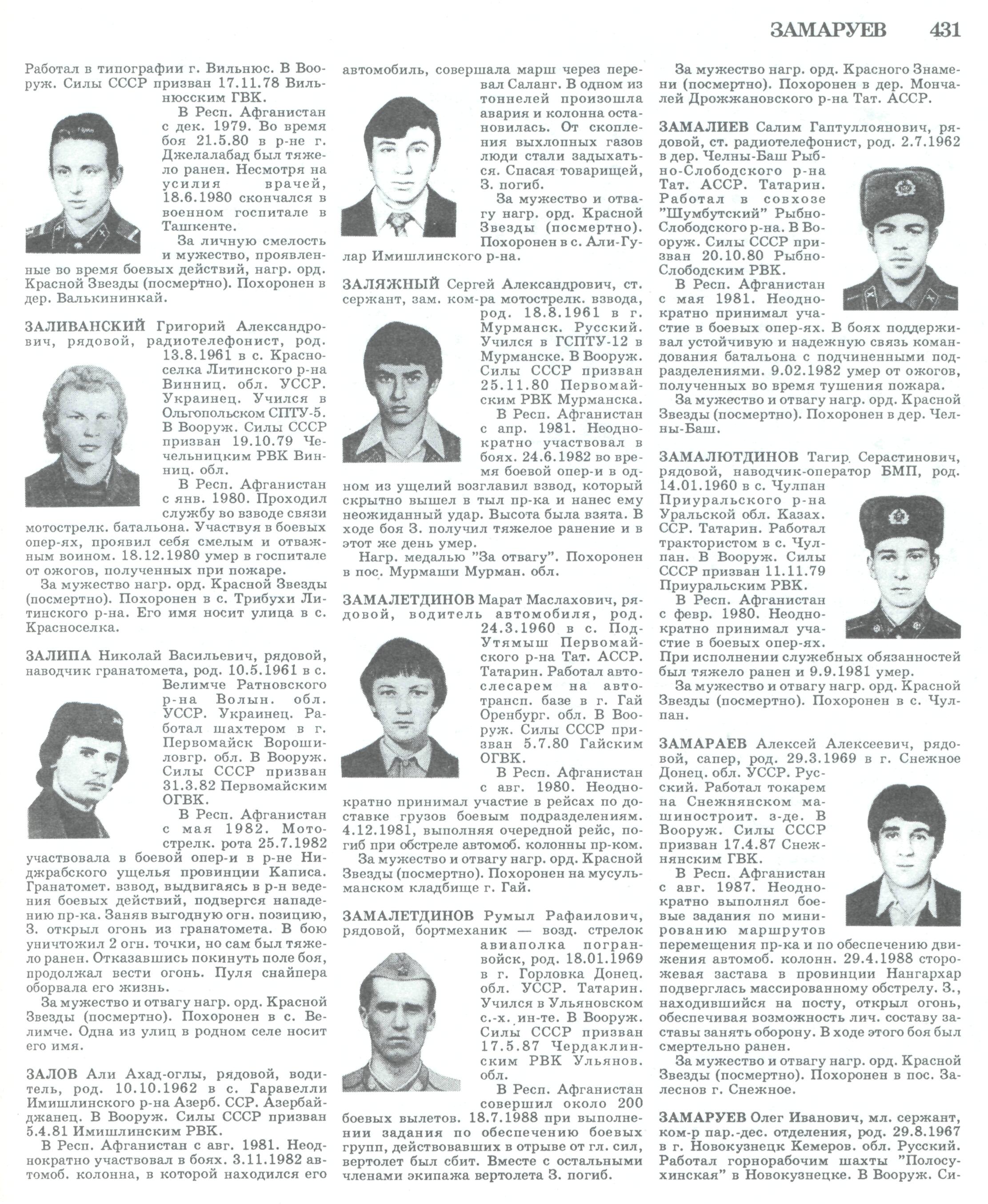 ЗАМАРУЕВ 431

Работал в типографии г. Вильнюс. В Вооруж. Силы СССР призван 17.11.78 Вильнюсским ГВК.

В Респ. Афганистан с дек. 1979. Во время боя 21.5.80 в р-не г. Джелалабад был тяжело ранен. Несмотря на усилия врачей, 18.6.1980 скончался в военном госпитале в Ташкенте.

За личную смелость и мужество, проявленные во время боевых действий, нагр. орд. Красной Звезды (посмертно). Похоронен в дер. Валькининкай.

ЗАЛИВАНСКИЙ Григорий Александрович, рядовой, радиотелефонист, род. 13.8.1961 в с. Красноселка Литинского р-на Винниц. обл. УССР. Украинец. Учился в Ольгопольском СПТУ-5. В Вооруж. Силы СССР призван 19.10.79 Чечельницким РВК Винниц. обл.

В Респ. Афганистан с янв. 1980. Проходил службу во взводе связи мотострелк. батальона. Участвуя в боевых опер-ях, проявил себя смелым и отважным воином. 18.12.1980 умер в госпитале от ожогов, полученных при пожаре.

За мужество нагр. орд. Красной Звезды (посмертно). Похоронен в с. Трибухи Литинского р-на. Его имя носит улица в с. Красноселка.

ЗАЛИПА Николай Васильевич, рядовой, наводчик гранатомета, род. 10.5.1961 в с. Велимче Ратновского р-на Волын. обл. УССР. Украинец. Работал шахтером в г. Первомайск Ворошиловгр. обл. В Вооруж. Силы СССР призван 31.3.82 Первомайским ОГВК.

В Респ. Афганистан с мая 1982. Мотострелк. рота 25.7.1982 участвовала в боевой опер-и в р-не Ниджрабского ущелья провинции Каписа. Гранатомет. взвод, выдвигаясь в р-н ведения боевых действий, подвергся нападению пр-ка. Заняв выгодную огн. позицию, З. открыл огонь из гранатомета. В бою уничтожил 2 огн. точки, но сам был тяжело ранен. Отказавшись покинуть поле боя, продолжал вести огонь. Пуля снайпера оборвала его жизнь.

За мужество и отвагу нагр. орд. Красной Звезды (посмертно). Похоронен в с. Велимче. Одна из улиц в родном селе носит его имя.

ЗАЛОВ Али Ахад-оглы, рядовой, водитель, род. 10.10.1962 в с. Гаравелли Имишлинского р-на Азерб. ССР. Азербайджанец. В Вооруж. Силы СССР призван 5.4.81 Имишлинским РВК.

В Респ. Афганистан с авг. 1981. Неоднократно участвовал в боях. 3.11.1982 автомоб. колонна, в которой находился его автомобиль, совершала марш через перевал Саланг. В одном из тоннелей произошла авария и колонна остановилась. От скопления выхлопных газов люди стали задыхаться. Спасая товарищей, З. погиб.

За мужество и отвагу нагр. орд. Красной Звезды (посмертно). Похоронен в с. Али-Гулар Имишлинского р-на.

ЗАЛЯЖНЫЙ Сергей Александрович, ст. сержант, зам. ком-ра мотострелк. взвода, род. 18.8.1961 в г. Мурманск. Русский. Учился в ГСПТУ-12 в Мурманске. В Вооруж. Силы СССР призван 25.11.80 Первомайским РВК Мурманска.

В Респ. Афганистан с апр. 1981. Неоднократно участвовал в боях. 24.6.1982 во время боевой опер-и в одном из ущелий возглавил взвод, который скрытно вышел в тыл пр-ка и нанес ему неожиданный удар. Высота была взята. В ходе боя З. получил тяжелое ранение и в этот же день умер.

Нагр. медалью "За отвагу". Похоронен в пос. Мурмаши Мурман. обл.

ЗАМАЛЕТДИНОВ Марат Маслахович, рядовой, водитель автомобиля, род. 24.3.1960 в с. Под-Утямыш Первомайского р-на Тат. АССР. Татарин. Работал автослесарем на автотрансп. базе в г. Гай Оренбург. обл. В Вооруж. Силы СССР призван 5.7.80 Гайским ОГВК.

В Респ. Афганистан с авг. 1980. Неоднократно принимал участие в рейсах по доставке грузов боевым подразделениям. 4.12.1981, выполняя очередной рейс, погиб при обстреле автомоб. колонны пр-ком.

За мужество и отвагу нагр. орд. Красной Звезды (посмертно). Похоронен на мусульманском кладбище г. Гай.

ЗАМАЛЕТДИНОВ Румыл Рафаилович, рядовой, бортмеханик — возд. стрелок авиаполка погранвойск, род. 18.01.1969 в г. Горловка Донец. обл. УССР. Татарин. Учился в Ульяновском с.-х. ин-те. В Вооруж. Силы СССР призван 17.5.87 Чердаклинским РВК Ульянов. обл.

В Респ. Афганистан совершил около 200 боевых вылетов. 18.7.1988 при выполнении задания по обеспечению боевых групп, действовавших в отрыве от гл. сил, вертолет был сбит. Вместе с остальными членами экипажа вертолета З. погиб.

За мужество нагр. орд. Красного Знамени (посмертно). Похоронен в дер. Мончалей Дрожжановского р-на Тат. АССР.

ЗАМАЛИЕВ Салим Гаптуллоянович, рядовой, ст. радиотелефонист, род. 2.7.1962 в дер. Челны-Баш Рыбно-Слободского р-на Тат. АССР. Татарин. Работал в совхозе "Шумбутский" Рыбно-Слободского р-на. В Вооруж. Силы СССР призван 20.10.80 Рыбно-Слободским РВК.

В Респ. Афганистан с мая 1981. Неоднократно принимал участие в боевых опер-ях. В боях поддерживал устойчивую и надежную связь командования батальона с подчиненными подразделениями. 9.02.1982 умер от ожогов, полученных во время тушения пожара.

За мужество и отвагу нагр. орд. Красной Звезды (посмертно). Похоронен в дер. Челны-Баш.

ЗАМАЛЮТДИНОВ Тагир Серастинович, рядовой, наводчик-оператор БМП, род. 14.01.1960 в с. Чулпан Приуральского р-на Уральской обл. Казах. ССР. Татарин. Работал трактористом в с. Чулпан. В Вооруж. Силы СССР призван 11.11.79 Приуральским РВК.

В Респ. Афганистан с февр. 1980. Неоднократно принимал участие в боевых опер-ях. При исполнении служебных обязанностей был тяжело ранен и 9.9.1981 умер.

За мужество и отвагу нагр. орд. Красной Звезды (посмертно). Похоронен в с. Чулпан.

ЗАМАРАЕВ Алексей Алексеевич, рядовой, сапер, род. 29.3.1969 в г. Снежное Донец. обл. УССР. Русский. Работал токарем на Снежнянском машиностроит. з-де. В Вооруж. Силы СССР призван 17.4.87 Снежнянским ГВК.

В Респ. Афганистан с авг. 1987. Неоднократно выполнял боевые задания по минированию маршрутов перемещения пр-ка и по обеспечению движения автомоб. колонн. 29.4.1988 сторожевая застава в провинции Нангархар подверглась массированному обстрелу. З., находившийся на посту, открыл огонь, обеспечивая возможность лич. составу заставы занять оборону. В ходе этого боя был смертельно ранен.

За мужество и отвагу нагр. орд. Красной Звезды (посмертно). Похоронен в пос. Залеснов г. Снежное.

ЗАМАРУЕВ Олег Иванович, мл. сержант, ком-р пар.-дес. отделения, род. 29.8.1967 в г. Новокузнецк Кемеров. обл. Русский. Работал горнорабочим шахты "Полосухинская" в Новокузнецке. В Вооруж. Си-